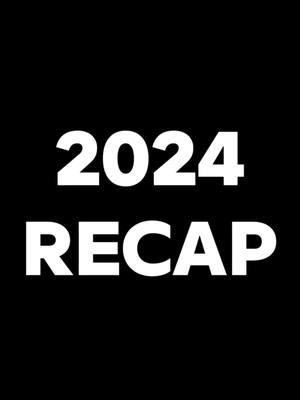 2024
RECAP